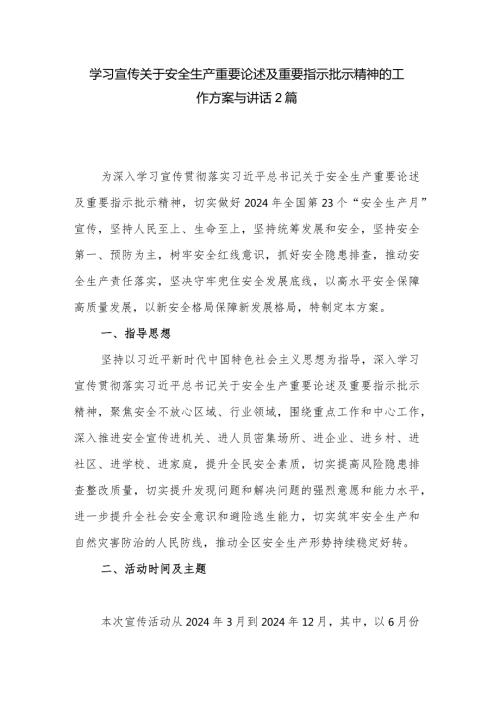 学习宣传关于安全生产重要论述及重要指示批示精神的工作方案与讲话2篇

为深入学习宣传贯彻落实习近平总书记关于安全生产重要论述及重要指示批示精神，切实做好2024年全国第23个“安全生产月”宣传，坚持人民至上、生命至上，坚持统筹发展和安全，坚持安全第一、预防为主，树牢安全红线意识，抓好安全隐患排查，推动安全生产责任落实，坚决守牢兜住安全发展底线，以高水平安全保障高质量发展，以新安全格局保障新发展格局，特制定本方案。

一、指导思想

坚持以习近平新时代中国特色社会主义思想为指导，深入学习宣传贯彻落实习近平总书记关于安全生产重要论述及重要指示批示精神，聚焦安全不放心区域、行业领域，围绕重点工作和中心工作，深入推进安全宣传进机关、进人员密集场所、进企业、进乡村、进社区、进学校、进家庭，提升全民安全素质，切实提高风险隐患排查整改质量，切实提升发现问题和解决问题的强烈意愿和能力水平，进一步提升全社会安全意识和避险逃生能力，切实筑牢安全生产和自然灾害防治的人民防线，推动全区安全生产形势持续稳定好转。

二、活动时间及主题

本次宣传活动从2024年3月到2024年12月，其中，以6月份